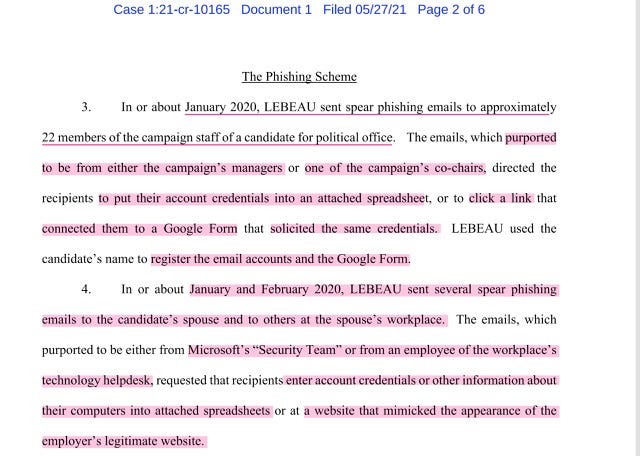 Case 1:21-cr-10165 Document 1 Filed 05/27/21 Page 2 of 6

The Phishing Scheme

3. In or about January 2020, LEBEAU sent spear phishing emails to approximately 22 members of the campaign staff of a candidate for political office. The emails, which purported to be from either the campaign's managers or one of the campaign's co-chairs, directed the recipients to put their account credentials into an attached spreadsheet, or to click a link that connected them to a Google Form that solicited the same credentials. LEBEAU used the candidate's name to register the email accounts and the Google Form.

4. In or about January and February 2020, LEBEAU sent several spear phishing emails to the candidate's spouse and to others at the spouse's workplace. The emails, which purported to be either from Microsoft's "Security Team" or from an employee of the workplace's technology helpdesk, requested that recipients enter account credentials or other information about their computers into attached spreadsheets or at a website that mimicked the appearance of the employer's legitimate website.